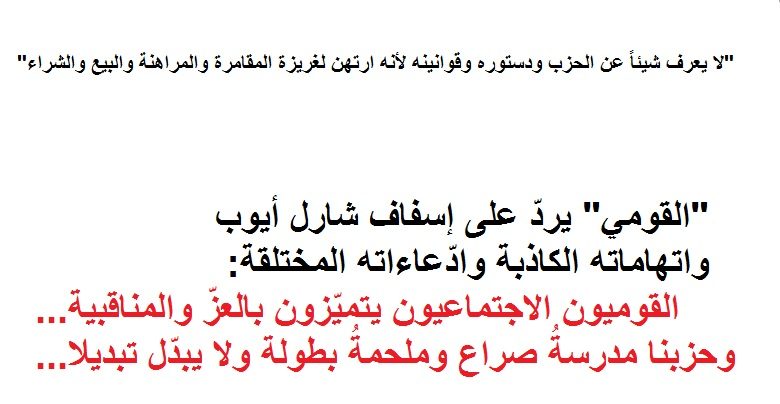 "لا يعرف شيئاً عن الحزب ودستوره وقوانينه لأنه ارتهن لغريزة المقامرة والمراهنة والبيع والشراء"

"القومي" يردّ على إسفاف شارل أيوب واتهاماته الكاذبة وادّعاءاته المختلقة:

القوميون الاجتماعيون يتميّزون بالعزّ والمناقبية... وحزبنا مدرسةُ صراع وملحمةُ بطولة ولا يبدّل تبديلا...